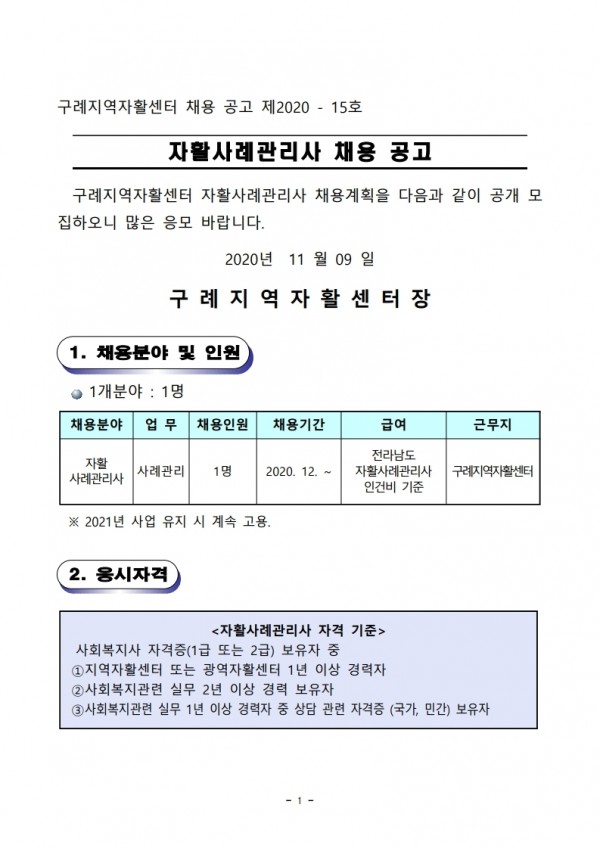 구례지역자활센터 채용 공고 제2020 - 15호

자활사례관리사 채용 공고

구례지역자활센터 자활사례관리사 채용계획을 다음과 같이 공개 모집하오니 많은 응모 바랍니다.

2020년 11 월 09 일

구 례 지 역 자 활 센 터 장

1. 채용분야 및 인원

1개분야 : 1명

| 채용분야 | 업 무 | 채용인원 | 채용기간 | 급여 | 근무지 |
|---|---|---|---|---|---|
| 자활 사례관리사 | 사례관리 | 1명 | 2020. 12. ~ | 전라남도 자활사례관리사 인건비 기준 | 구례지역자활센터 |

※ 2021년 사업 유지 시 계속 고용.

2. 응시자격

<자활사례관리사 자격 기준>
사회복지사 자격증(1급 또는 2급) 보유자 중
①지역자활센터 또는 광역자활센터 1년 이상 경력자
②사회복지관련 실무 2년 이상 경력 보유자
③사회복지관련 실무 1년 이상 경력자 중 상담 관련 자격증 (국가, 민간) 보유자

- 1 -